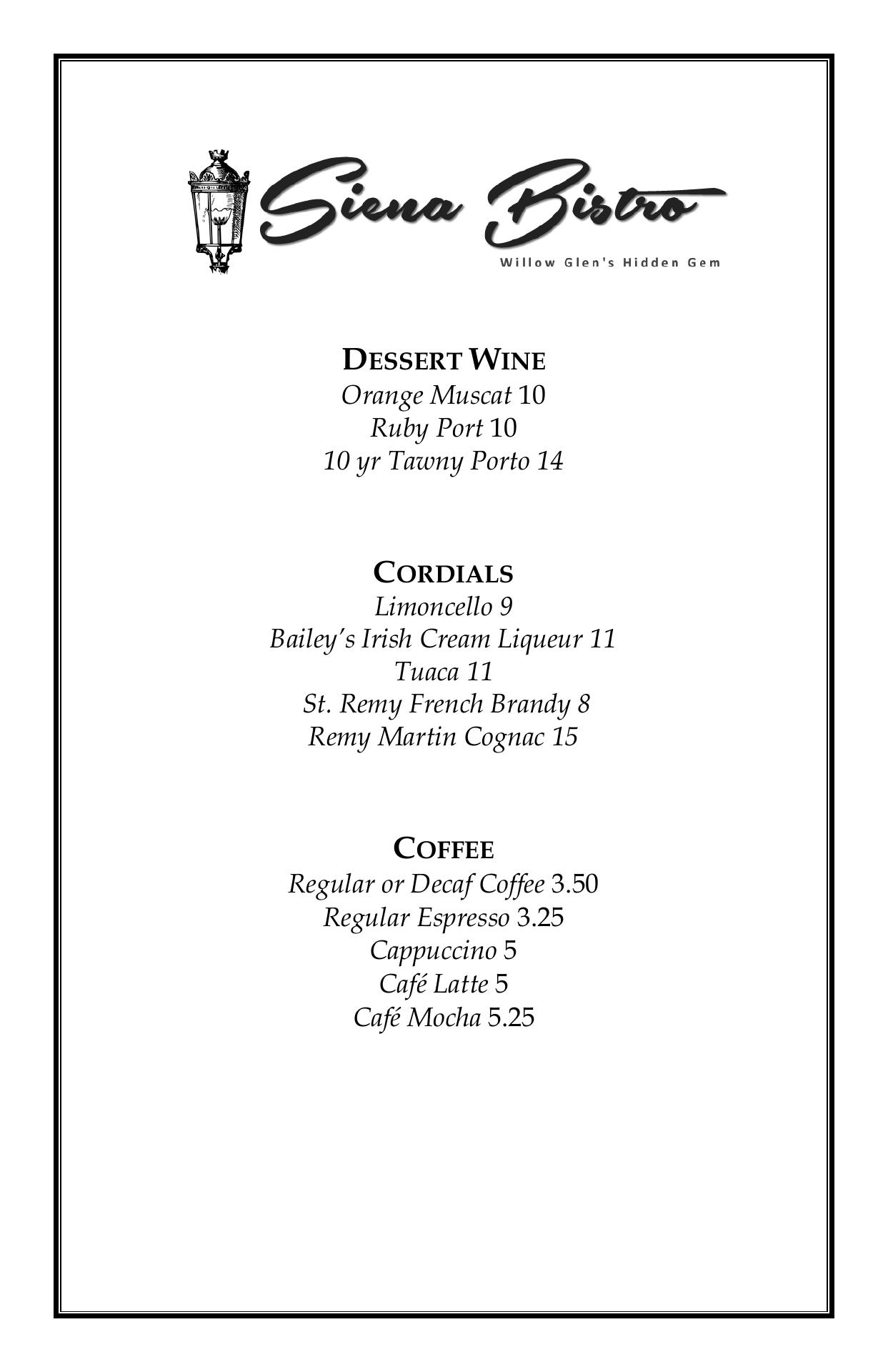 Siena Bistro

Willow Glen's Hidden Gem

DESSERT WINE
Orange Muscat 10
Ruby Port 10
10 yr Tawny Porto 14

CORDIALS
Limoncello 9
Bailey's Irish Cream Liqueur 11
Tuaca 11
St. Remy French Brandy 8
Remy Martin Cognac 15

COFFEE
Regular or Decaf Coffee 3.50
Regular Espresso 3.25
Cappuccino 5
Café Latte 5
Café Mocha 5.25